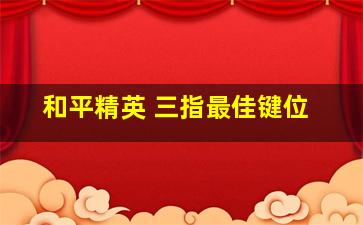 和平精英 三指最佳键位